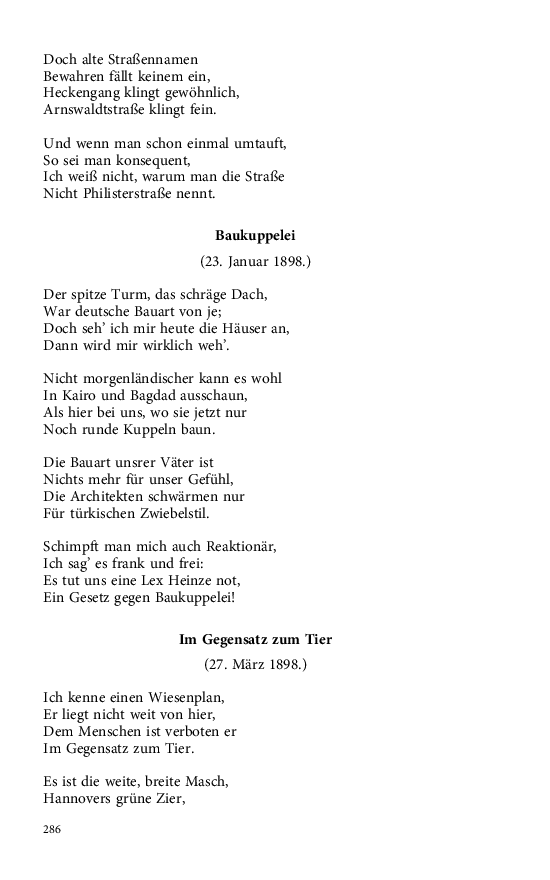 Doch alte Straßennamen
Bewahren fällt keinem ein,
Heckengang klingt gewöhnlich,
Arnswaldtstraße klingt fein.

Und wenn man schon einmal umtauft,
So sei man konsequent,
Ich weiß nicht, warum man die Straße
Nicht Philisterstraße nennt.

Baukuppelei

(23. Januar 1898.)

Der spitze Turm, das schräge Dach,
War deutsche Bauart von je;
Doch seh' ich mir heute die Häuser an,
Dann wird mir wirklich weh'.

Nicht morgenländischer kann es wohl
In Kairo und Bagdad ausschaun,
Als hier bei uns, wo sie jetzt nur
Noch runde Kuppeln baun.

Die Bauart unsrer Väter ist
Nichts mehr für unser Gefühl,
Die Architekten schwärmen nur
Für türkischen Zwiebelstil.

Schimpft man mich auch Reaktionär,
Ich sag' es frank und frei:
Es tut uns eine Lex Heinze not,
Ein Gesetz gegen Baukuppelei!

Im Gegensatz zum Tier

(27. März 1898.)

Ich kenne einen Wiesenplan,
Er liegt nicht weit von hier,
Dem Menschen ist verboten er
Im Gegensatz zum Tier.

Es ist die weite, breite Masch,
Hannovers grüne Zier,

286